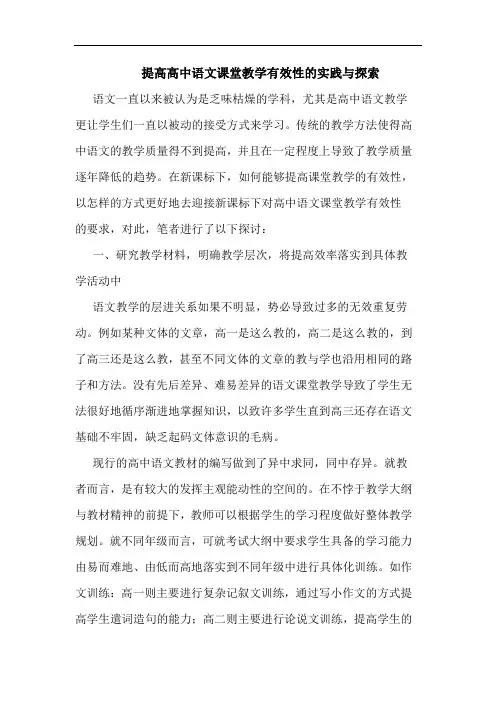 提高高中语文课堂教学有效性的实践与探索

语文一直以来被认为是乏味枯燥的学科，尤其是高中语文教学更让学生们一直以被动的接受方式来学习。传统的教学方法使得高中语文的教学质量得不到提高，并且在一定程度上导致了教学质量逐年降低的趋势。在新课标下，如何能够提高课堂教学的有效性，以怎样的方式更好地去迎接新课标下对高中语文课堂教学有效性的要求，对此，笔者进行了以下探讨：

一、研究教学材料，明确教学层次，将提高效率落实到具体教学活动中

语文教学的层进关系如果不明显，势必导致过多的无效重复劳动。例如某种文体的文章，高一是这么教的，高二是这么教的，到了高三还是这么教，甚至不同文体的文章的教与学也沿用相同的路子和方法。没有先后差异、难易差异的语文课堂教学导致了学生无法很好地循序渐进地掌握知识，以致许多学生直到高三还存在语文基础不牢固，缺乏起码文体意识的毛病。

现行的高中语文教材的编写做到了异中求同，同中存异。就教者而言，是有较大的发挥主观能动性的空间的。在不悖于教学大纲与教材精神的前提下，教师可以根据学生的学习程度做好整体教学规划。就不同年级而言，可就考试大纲中要求学生具备的学习能力由易而难地、由低而高地落实到不同年级中进行具体化训练。如作文训练：高一则主要进行复杂记叙文训练，通过写小作文的方式提高学生遣词造句的能力；高二则主要进行论说文训练，提高学生的